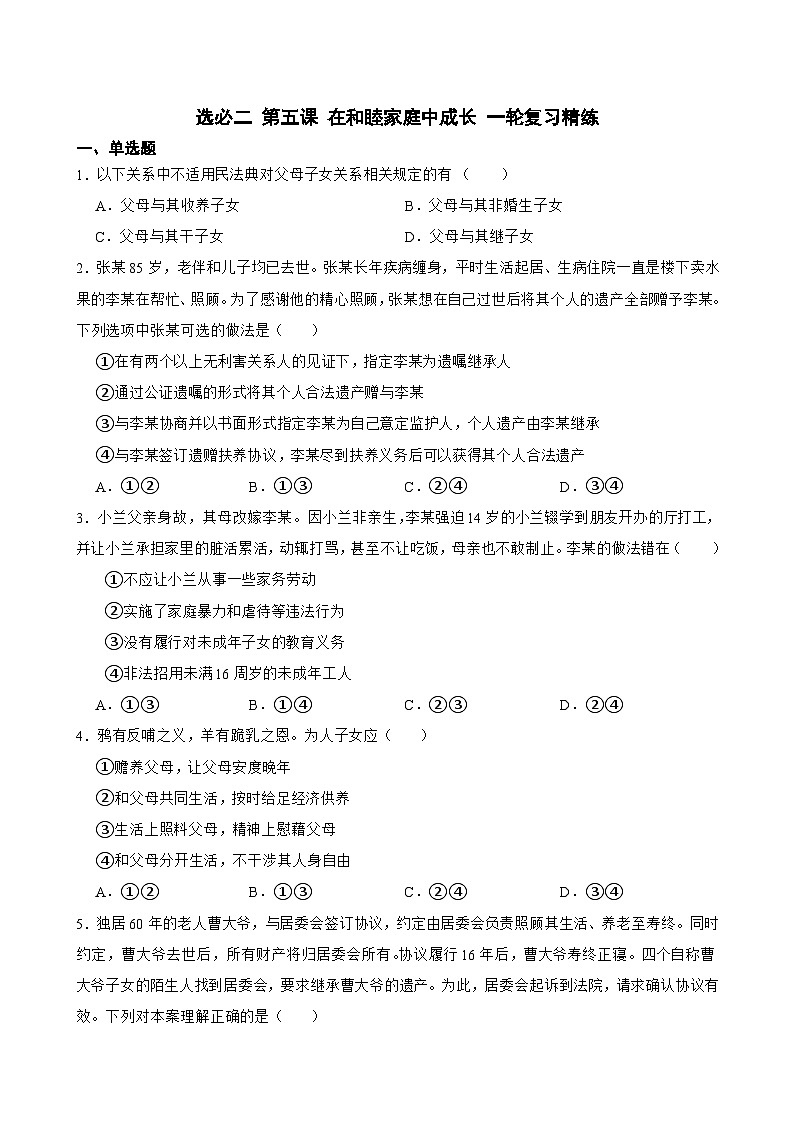 选必二 第五课 在和睦家庭中成长 一轮复习精练

一、单选题

1．以下关系中不适用民法典对父母子女关系相关规定的有（　　）

A．父母与其收养子女　　B．父母与其非婚生子女

C．父母与其干子女　　D．父母与其继子女

2．张某85岁，老伴和儿子均已去世。张某长年疾病缠身，平时生活起居、生病住院一直是楼下卖水果的李某在帮忙、照顾。为了感谢他的精心照顾，张某想在自己过世后将其个人的遗产全部赠予李某。下列选项中张某可选的做法是（　　）

①在有两个以上无利害关系人的见证下，指定李某为遗嘱继承人

②通过公证遗嘱的形式将其个人合法遗产赠与李某

③与李某协商并以书面形式指定李某为自己意定监护人，个人遗产由李某继承

④与李某签订遗赠扶养协议，李某尽到扶养义务后可以获得其个人合法遗产

A．①②　　B．①③　　C．②④　　D．③④

3．小兰父亲身故，其母改嫁李某。因小兰非亲生，李某强迫14岁的小兰辍学到朋友开办的厅打工，并让小兰承担家里的脏活累活，动辄打骂，甚至不让吃饭，母亲也不敢制止。李某的做法错在（　　）

①不应让小兰从事一些家务劳动

②实施了家庭暴力和虐待等违法行为

③没有履行对未成年子女的教育义务

④非法招用未满16周岁的未成年工人

A．①③　　B．①④　　C．②③　　D．②④

4．鸦有反哺之义，羊有跪乳之恩。为人子女应（　　）

①赡养父母，让父母安度晚年

②和父母共同生活，按时给足经济供养

③生活上照料父母，精神上慰藉父母

④和父母分开生活，不干涉其人身自由

A．①②　　B．①③　　C．②④　　D．③④

5．独居60年的老人曹大爷，与居委会签订协议，约定由居委会负责照顾其生活、养老至寿终。同时约定，曹大爷去世后，所有财产将归居委会所有。协议履行16年后，曹大爷寿终正寝。四个自称曹大爷子女的陌生人找到居委会，要求继承曹大爷的遗产。为此，居委会起诉到法院，请求确认协议有效。下列对本案理解正确的是（　　）